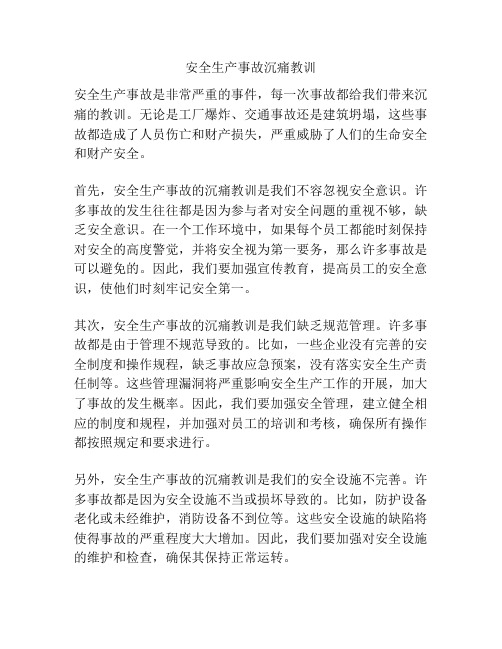 安全生产事故沉痛教训

安全生产事故是非常严重的事件，每一次事故都给我们带来沉痛的教训。无论是工厂爆炸、交通事故还是建筑坍塌，这些事故都造成了人员伤亡和财产损失，严重威胁了人们的生命安全和财产安全。

首先，安全生产事故的沉痛教训是我们不容忽视安全意识。许多事故的发生往往都是因为参与者对安全问题的重视不够，缺乏安全意识。在一个工作环境中，如果每个员工都能时刻保持对安全的高度警觉，并将安全视为第一要务，那么许多事故是可以避免的。因此，我们要加强宣传教育，提高员工的安全意识，使他们时刻牢记安全第一。

其次，安全生产事故的沉痛教训是我们缺乏规范管理。许多事故都是由于管理不规范导致的。比如，一些企业没有完善的安全制度和操作规程，缺乏事故应急预案，没有落实安全生产责任制等。这些管理漏洞将严重影响安全生产工作的开展，加大了事故的发生概率。因此，我们要加强安全管理，建立健全相应的制度和规程，并加强对员工的培训和考核，确保所有操作都按照规定和要求进行。

另外，安全生产事故的沉痛教训是我们的安全设施不完善。许多事故都是因为安全设施不当或损坏导致的。比如，防护设备老化或未经维护，消防设备不到位等。这些安全设施的缺陷将使得事故的严重程度大大增加。因此，我们要加强对安全设施的维护和检查，确保其保持正常运转。